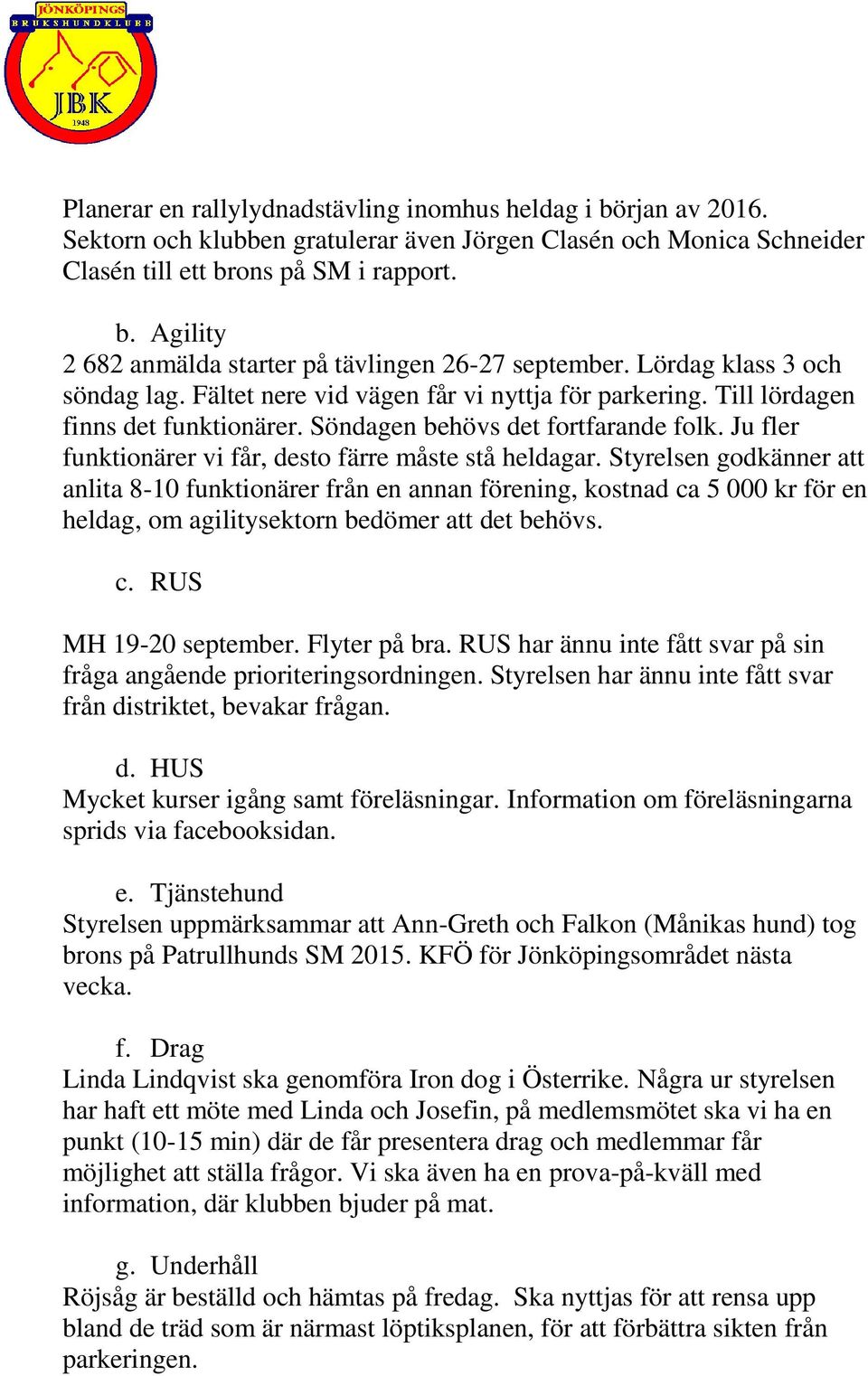 JÖNKÖPINGS
BRUKSHUNDKLUBB
JBK
1948

Planerar en rallylydnadstävling inomhus heldag i början av 2016. Sektorn och klubben gratulerar även Jörgen Clasén och Monica Schneider Clasén till ett brons på SM i rapport.

b. Agility
2 682 anmälda starter på tävlingen 26-27 september. Lördag klass 3 och söndag lag. Fältet nere vid vägen får vi nyttja för parkering. Till lördagen finns det funktionärer. Söndagen behövs det fortfarande folk. Ju fler funktionärer vi får, desto färre måste stå heldagar. Styrelsen godkänner att anlita 8-10 funktionärer från en annan förening, kostnad ca 5 000 kr för en heldag, om agilitysektorn bedömer att det behövs.

c. RUS
MH 19-20 september. Flyter på bra. RUS har ännu inte fått svar på sin fråga angående prioriteringsordningen. Styrelsen har ännu inte fått svar från distriktet, bevakar frågan.

d. HUS
Mycket kurser igång samt föreläsningar. Information om föreläsningarna sprids via facebooksidan.

e. Tjänstehund
Styrelsen uppmärksammar att Ann-Greth och Falkon (Månikas hund) tog brons på Patrullhunds SM 2015. KFÖ för Jönköpingsområdet nästa vecka.

f. Drag
Linda Lindqvist ska genomföra Iron dog i Österrike. Några ur styrelsen har haft ett möte med Linda och Josefin, på medlemsmötet ska vi ha en punkt (10-15 min) där de får presentera drag och medlemmar får möjlighet att ställa frågor. Vi ska även ha en prova-på-kväll med information, där klubben bjuder på mat.

g. Underhåll
Röjsåg är beställd och hämtas på fredag. Ska nyttjas för att rensa upp bland de träd som är närmast löptiksplanen, för att förbättra sikten från parkeringen.